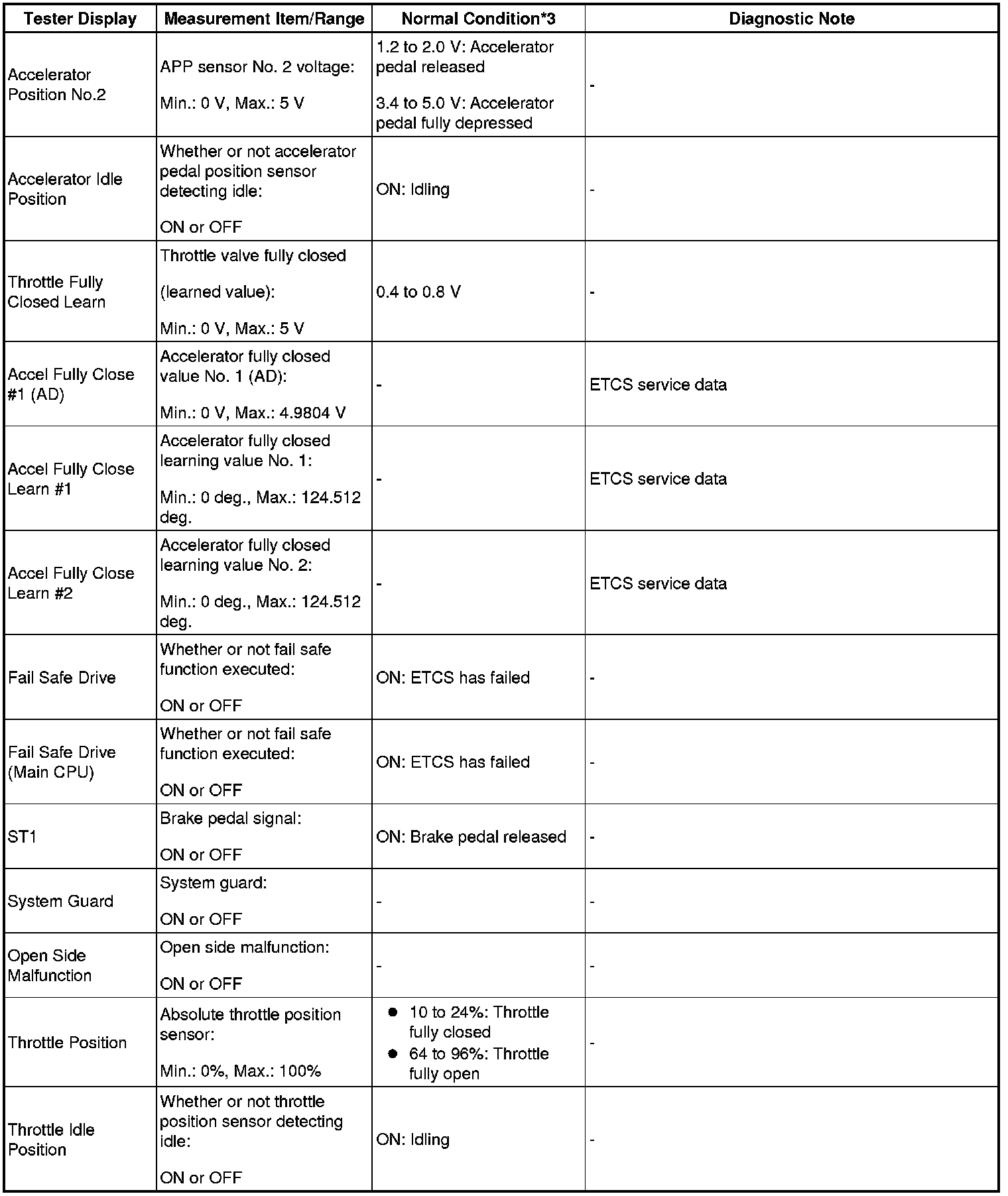 | Tester Display | Measurement Item/Range | Normal Condition*3 | Diagnostic Note |
|---|---|---|---|
| Accelerator Position No.2 | APP sensor No. 2 voltage: Min.: 0 V, Max.: 5 V | 1.2 to 2.0 V: Accelerator pedal released 3.4 to 5.0 V: Accelerator pedal fully depressed | - |
| Accelerator Idle Position | Whether or not accelerator pedal position sensor detecting idle: ON or OFF | ON: Idling | - |
| Throttle Fully Closed Learn | Throttle valve fully closed (learned value): Min.: 0 V, Max.: 5 V | 0.4 to 0.8 V | - |
| Accel Fully Close #1 (AD) | Accelerator fully closed value No. 1 (AD): Min.: 0 V, Max.: 4.9804 V | - | ETCS service data |
| Accel Fully Close Learn #1 | Accelerator fully closed learning value No. 1: Min.: 0 deg., Max.: 124.512 deg. | - | ETCS service data |
| Accel Fully Close Learn #2 | Accelerator fully closed learning value No. 2: Min.: 0 deg., Max.: 124.512 deg. | - | ETCS service data |
| Fail Safe Drive | Whether or not fail safe function executed: ON or OFF | ON: ETCS has failed | - |
| Fail Safe Drive (Main CPU) | Whether or not fail safe function executed: ON or OFF | ON: ETCS has failed | - |
| ST1 | Brake pedal signal: ON or OFF | ON: Brake pedal released | - |
| System Guard | System guard: ON or OFF | - | - |
| Open Side Malfunction | Open side malfunction: ON or OFF | - | - |
| Throttle Position | Absolute throttle position sensor: Min.: 0%, Max.: 100% | ● 10 to 24%: Throttle fully closed ● 64 to 96%: Throttle fully open | - |
| Throttle Idle Position | Whether or not throttle position sensor detecting idle: ON or OFF | ON: Idling | - |